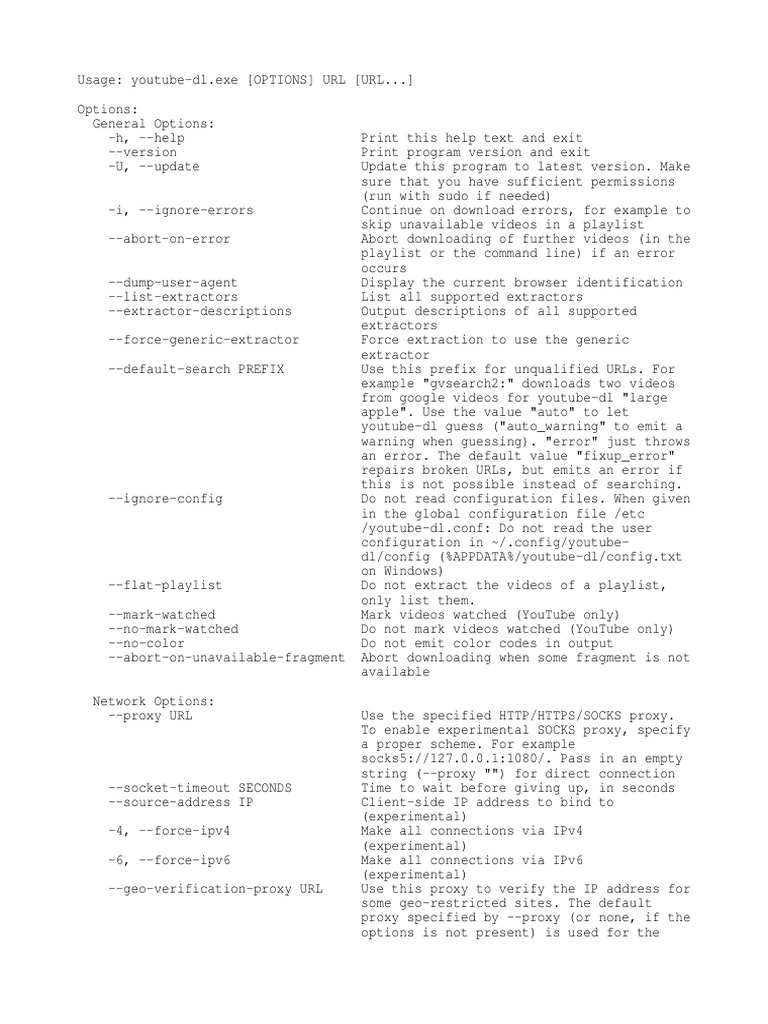 Usage: youtube-dl.exe [OPTIONS] URL [URL...]

Options:
General Options:
-h, --help Print this help text and exit
--version Print program version and exit
-U, --update Update this program to latest version. Make sure that you have sufficient permissions (run with sudo if needed)
-i, --ignore-errors Continue on download errors, for example to skip unavailable videos in a playlist
--abort-on-error Abort downloading of further videos (in the playlist or the command line) if an error occurs
--dump-user-agent Display the current browser identification
--list-extractors List all supported extractors
--extractor-descriptions Output descriptions of all supported extractors
--force-generic-extractor Force extraction to use the generic extractor
--default-search PREFIX Use this prefix for unqualified URLs. For example "gvsearch2:" downloads two videos from google videos for youtube-dl "large apple". Use the value "auto" to let youtube-dl guess ("auto_warning" to emit a warning when guessing). "error" just throws an error. The default value "fixup_error" repairs broken URLs, but emits an error if this is not possible instead of searching.
--ignore-config Do not read configuration files. When given in the global configuration file /etc /youtube-dl.conf: Do not read the user configuration in ~/.config/youtube-dl/config (%APPDATA%/youtube-dl/config.txt on Windows)
--flat-playlist Do not extract the videos of a playlist, only list them.
--mark-watched Mark videos watched (YouTube only)
--no-mark-watched Do not mark videos watched (YouTube only)
--no-color Do not emit color codes in output
--abort-on-unavailable-fragment Abort downloading when some fragment is not available

Network Options:
--proxy URL Use the specified HTTP/HTTPS/SOCKS proxy. To enable experimental SOCKS proxy, specify a proper scheme. For example socks5://127.0.0.1:1080/. Pass in an empty string (--proxy "") for direct connection
--socket-timeout SECONDS Time to wait before giving up, in seconds
--source-address IP Client-side IP address to bind to (experimental)
-4, --force-ipv4 Make all connections via IPv4 (experimental)
-6, --force-ipv6 Make all connections via IPv6 (experimental)
--geo-verification-proxy URL Use this proxy to verify the IP address for some geo-restricted sites. The default proxy specified by --proxy (or none, if the options is not present) is used for the